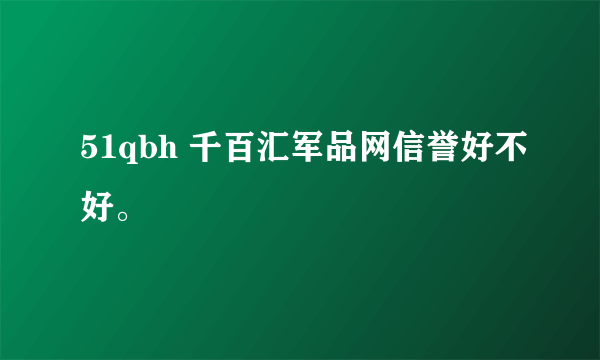 51qbh 千百汇军品网信誉好不好。